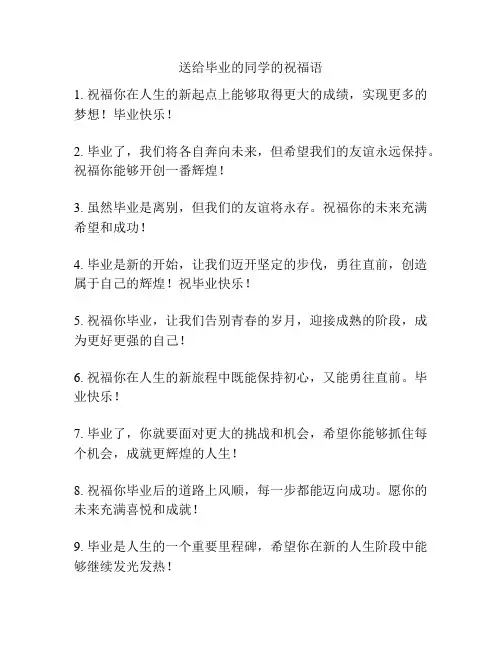 送给毕业的同学的祝福语

1. 祝福你在人生的新起点上能够取得更大的成绩，实现更多的梦想！毕业快乐！

2. 毕业了，我们将各自奔向未来，但希望我们的友谊永远保持。祝福你能够开创一番辉煌！

3. 虽然毕业是离别，但我们的友谊将永存。祝福你的未来充满希望和成功！

4. 毕业是新的开始，让我们迈开坚定的步伐，勇往直前，创造属于自己的辉煌！祝毕业快乐！

5. 祝福你毕业，让我们告别青春的岁月，迎接成熟的阶段，成为更好更强的自己！

6. 祝福你在人生的新旅程中既能保持初心，又能勇往直前。毕业快乐！

7. 毕业了，你就要面对更大的挑战和机会，希望你能够抓住每个机会，成就更辉煌的人生！

8. 祝福你毕业后的道路上风顺，每一步都能迈向成功。愿你的未来充满喜悦和成就！

9. 毕业是人生的一个重要里程碑，希望你在新的人生阶段中能够继续发光发热！